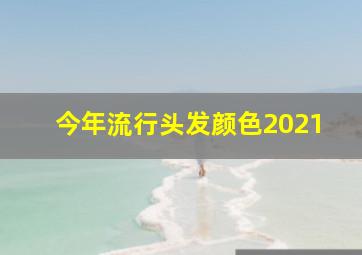 今年流行头发颜色2021